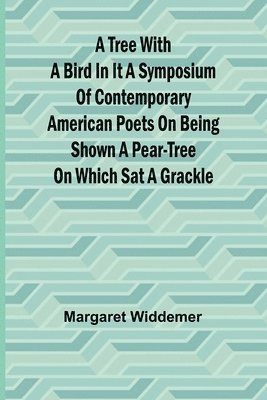 A Tree With A Bird In It A Symposium Of Contemporary American Poets On Being Shown A Pear-Tree On Which Sat A Grackle

Margaret Widdemer